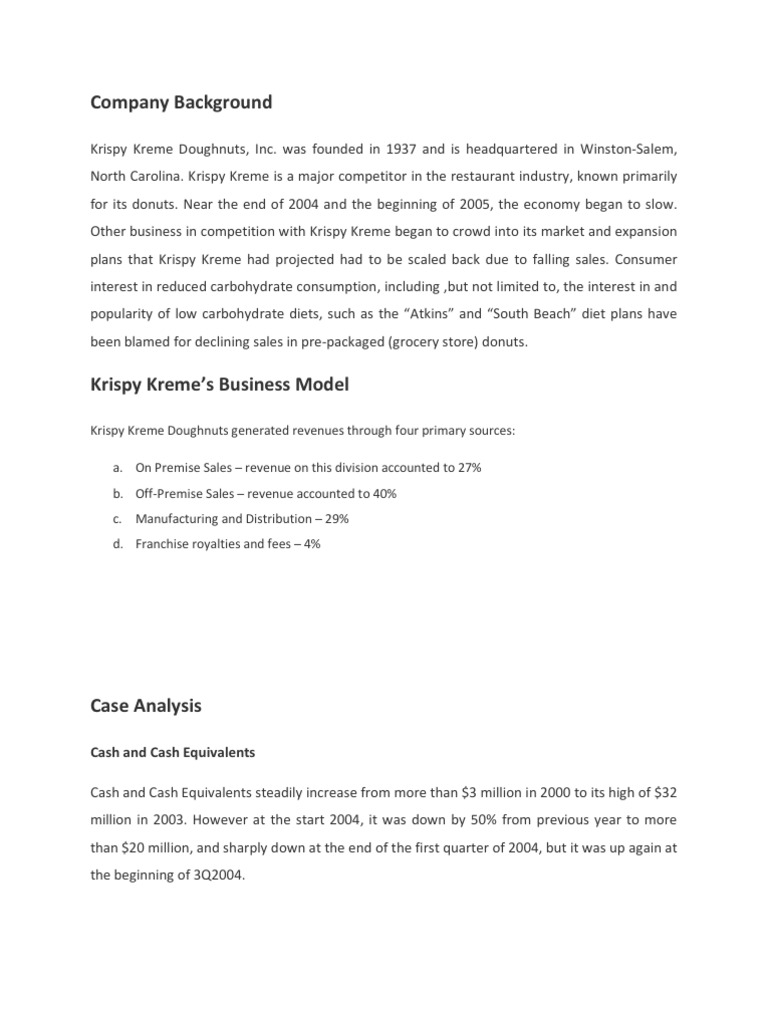 Company Background

Krispy Kreme Doughnuts, Inc. was founded in 1937 and is headquartered in Winston-Salem, North Carolina. Krispy Kreme is a major competitor in the restaurant industry, known primarily for its donuts. Near the end of 2004 and the beginning of 2005, the economy began to slow. Other business in competition with Krispy Kreme began to crowd into its market and expansion plans that Krispy Kreme had projected had to be scaled back due to falling sales. Consumer interest in reduced carbohydrate consumption, including ,but not limited to, the interest in and popularity of low carbohydrate diets, such as the “Atkins” and “South Beach” diet plans have been blamed for declining sales in pre-packaged (grocery store) donuts.

Krispy Kreme’s Business Model

Krispy Kreme Doughnuts generated revenues through four primary sources:

a. On Premise Sales – revenue on this division accounted to 27%
b. Off-Premise Sales – revenue accounted to 40%
c. Manufacturing and Distribution – 29%
d. Franchise royalties and fees – 4%

Case Analysis

Cash and Cash Equivalents

Cash and Cash Equivalents steadily increase from more than \$3 million in 2000 to its high of \$32 million in 2003. However at the start 2004, it was down by 50% from previous year to more than \$20 million, and sharply down at the end of the first quarter of 2004, but it was up again at the beginning of 3Q2004.